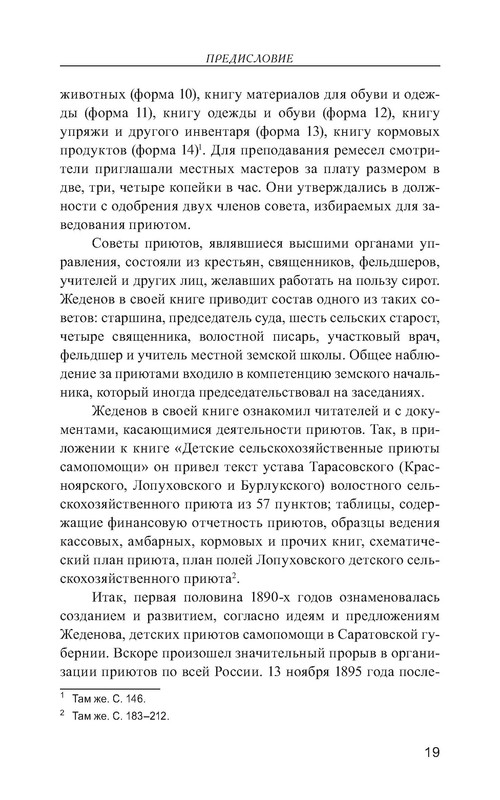 ПРЕДИСЛОВИЕ

животных (форма 10), книгу материалов для обуви и одежды (форма 11), книгу одежды и обуви (форма 12), книгу упряжи и другого инвентаря (форма 13), книгу кормовых продуктов (форма 14)$^1$. Для преподавания ремесел смотрители приглашали местных мастеров за плату размером в две, три, четыре копейки в час. Они утверждались в должности с одобрения двух членов совета, избираемых для заведования приютом.

Советы приютов, являвшиеся высшими органами управления, состояли из крестьян, священников, фельдшеров, учителей и других лиц, желавших работать на пользу сирот. Жеденов в своей книге приводит состав одного из таких советов: старшина, председатель суда, шесть сельских старост, четыре священника, волостной писарь, участковый врач, фельдшер и учитель местной земской школы. Общее наблюдение за приютами входило в компетенцию земского начальника, который иногда председательствовал на заседаниях.

Жеденов в своей книге ознакомил читателей и с документами, касающимися деятельности приютов. Так, в приложении к книге «Детские сельскохозяйственные приюты самопомощи» он привел текст устава Тарасовского (Красноярского, Лопуховского и Бурлукского) волостного сельскохозяйственного приюта из 57 пунктов; таблицы, содержащие финансовую отчетность приютов, образцы ведения кассовых, амбарных, кормовых и прочих книг, схематический план приюта, план полей Лопуховского детского сельскохозяйственного приюта$^2$.

Итак, первая половина 1890-х годов ознаменовалась созданием и развитием, согласно идеям и предложениям Жеденова, детских приютов самопомощи в Саратовской губернии. Вскоре произошел значительный прорыв в организации приютов по всей России. 13 ноября 1895 года после-

$^1$ Там же. С. 146.
$^2$ Там же. С. 183–212.

19